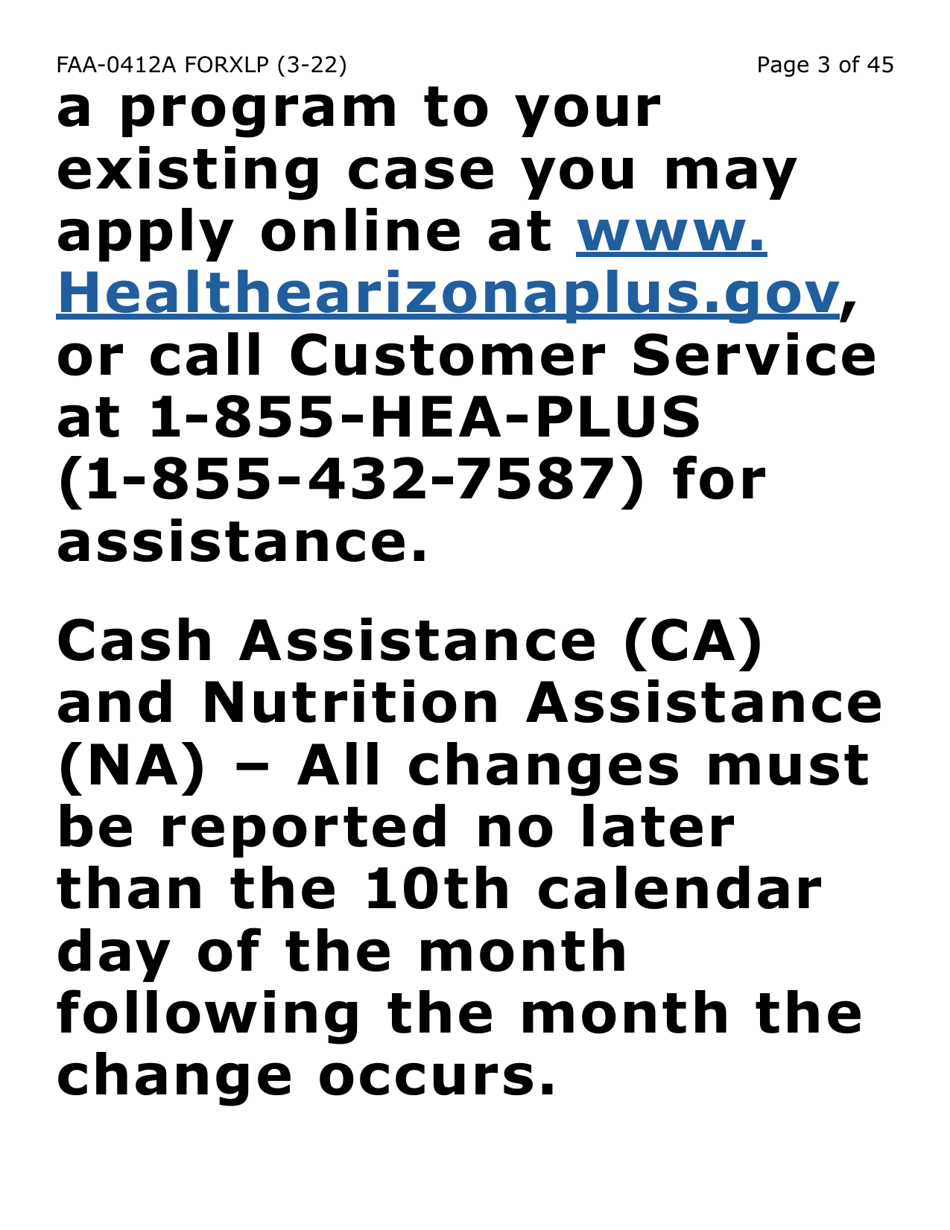 FAA-0412A FORXLP (3-22) Page 3 of 45

a program to your existing case you may apply online at www.Healthearizonaplus.gov, or call Customer Service at 1-855-HEA-PLUS (1-855-432-7587) for assistance.

Cash Assistance (CA) and Nutrition Assistance (NA) – All changes must be reported no later than the 10th calendar day of the month following the month the change occurs.